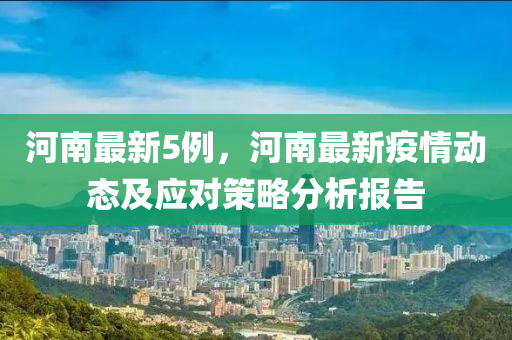 河南最新5例，河南最新疫情动态及应对策略分析报告